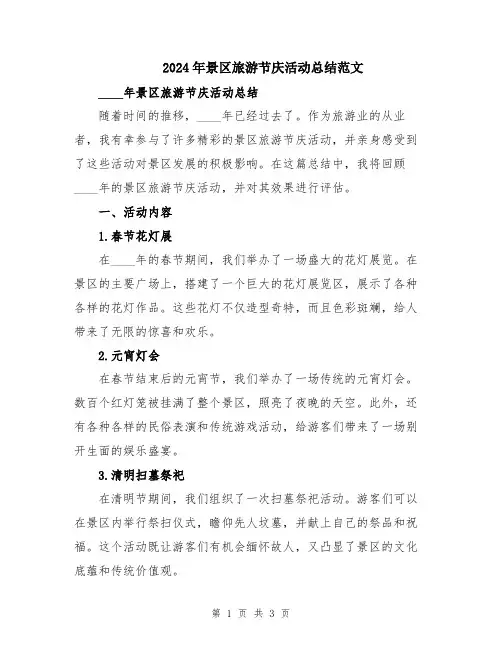 2024年景区旅游节庆活动总结范文

____年景区旅游节庆活动总结

随着时间的推移，____年已经过去了。作为旅游业的从业者，我有幸参与了许多精彩的景区旅游节庆活动，并亲身感受到了这些活动对景区发展的积极影响。在这篇总结中，我将回顾____年的景区旅游节庆活动，并对其效果进行评估。

一、活动内容

1.春节花灯展

在____年的春节期间，我们举办了一场盛大的花灯展览。在景区的主要广场上，搭建了一个巨大的花灯展览区，展示了各种各样的花灯作品。这些花灯不仅造型奇特，而且色彩斑斓，给人带来了无限的惊喜和欢乐。

2.元宵灯会

在春节结束后的元宵节，我们举办了一场传统的元宵灯会。数百个红灯笼被挂满了整个景区，照亮了夜晚的天空。此外，还有各种各样的民俗表演和传统游戏活动，给游客们带来了一场别开生面的娱乐盛宴。

3.清明扫墓祭祀

在清明节期间，我们组织了一次扫墓祭祀活动。游客们可以在景区内举行祭扫仪式，瞻仰先人坟墓，并献上自己的祭品和祝福。这个活动既让游客们有机会缅怀故人，又凸显了景区的文化底蕴和传统价值观。

第 1 页 共 3 页